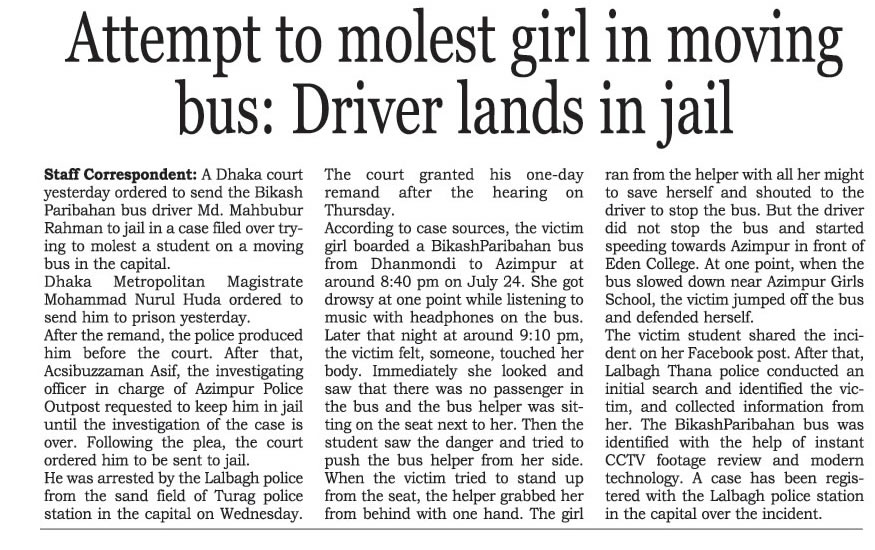 Attempt to molest girl in moving bus: Driver lands in jail

Staff Correspondent: A Dhaka court yesterday ordered to send the Bikash Paribahan bus driver Md. Mahbubur Rahman to jail in a case filed over trying to molest a student on a moving bus in the capital.
Dhaka Metropolitan Magistrate Mohammad Nurul Huda ordered to send him to prison yesterday.
After the remand, the police produced him before the court. After that, Acsibuzzaman Asif, the investigating officer in charge of Azimpur Police Outpost requested to keep him in jail until the investigation of the case is over. Following the plea, the court ordered him to be sent to jail.
He was arrested by the Lalbagh police from the sand field of Turag police station in the capital on Wednesday.

The court granted his one-day remand after the hearing on Thursday.
According to case sources, the victim girl boarded a BikashParibahan bus from Dhanmondi to Azimpur at around 8:40 pm on July 24. She got drowsy at one point while listening to music with headphones on the bus. Later that night at around 9:10 pm, the victim felt, someone, touched her body. Immediately she looked and saw that there was no passenger in the bus and the bus helper was sitting on the seat next to her. Then the student saw the danger and tried to push the bus helper from her side. When the victim tried to stand up from the seat, the helper grabbed her from behind with one hand. The girl

ran from the helper with all her might to save herself and shouted to the driver to stop the bus. But the driver did not stop the bus and started speeding towards Azimpur in front of Eden College. At one point, when the bus slowed down near Azimpur Girls School, the victim jumped off the bus and defended herself.
The victim student shared the incident on her Facebook post. After that, Lalbagh Thana police conducted an initial search and identified the victim, and collected information from her. The BikashParibahan bus was identified with the help of instant CCTV footage review and modern technology. A case has been registered with the Lalbagh police station in the capital over the incident.